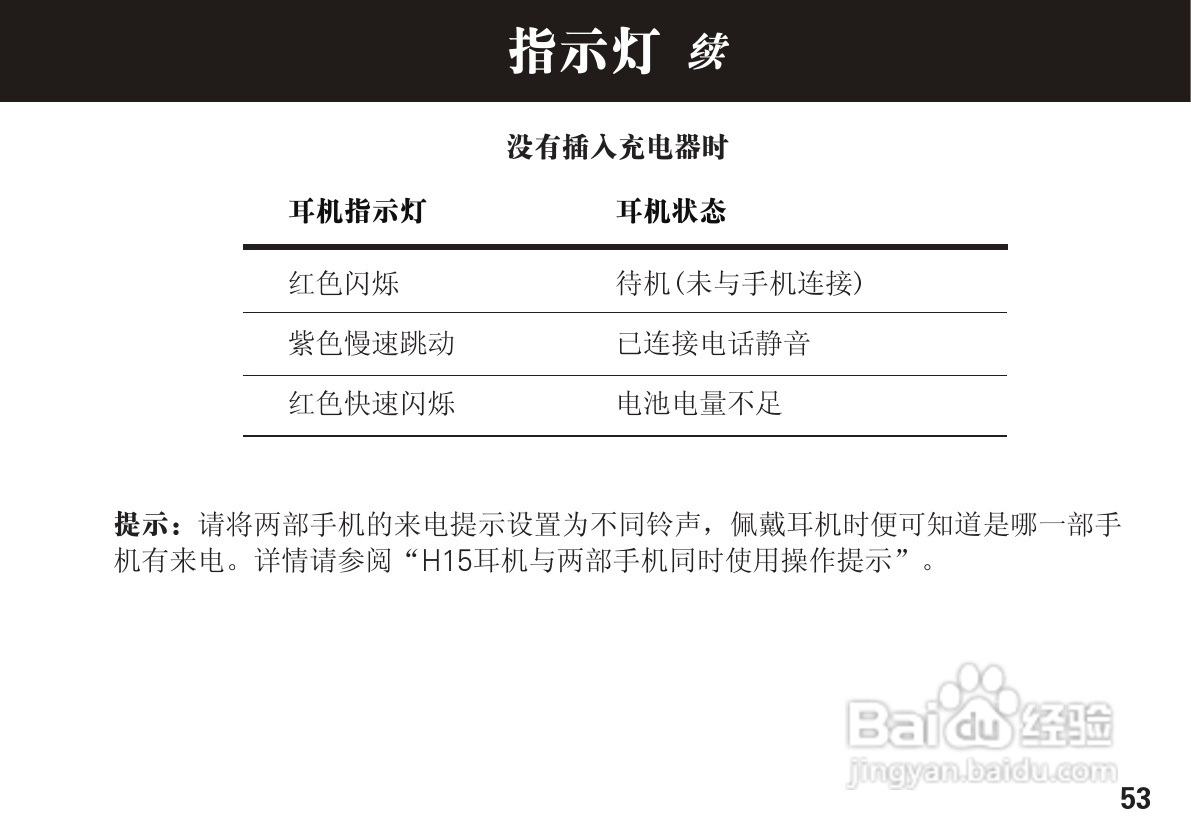 指示灯 续

没有插入充电器时

| 耳机指示灯 | 耳机状态 |
|---|---|
| 红色闪烁 | 待机(未与手机连接) |
| 紫色慢速跳动 | 已连接电话静音 |
| 红色快速闪烁 | 电池电量不足 |

提示：请将两部手机的来电提示设置为不同铃声，佩戴耳机时便可知道是哪一部手机有来电。详情请参阅“H15耳机与两部手机同时使用操作提示”。

53

Baidu经验
jingyan.baidu.com